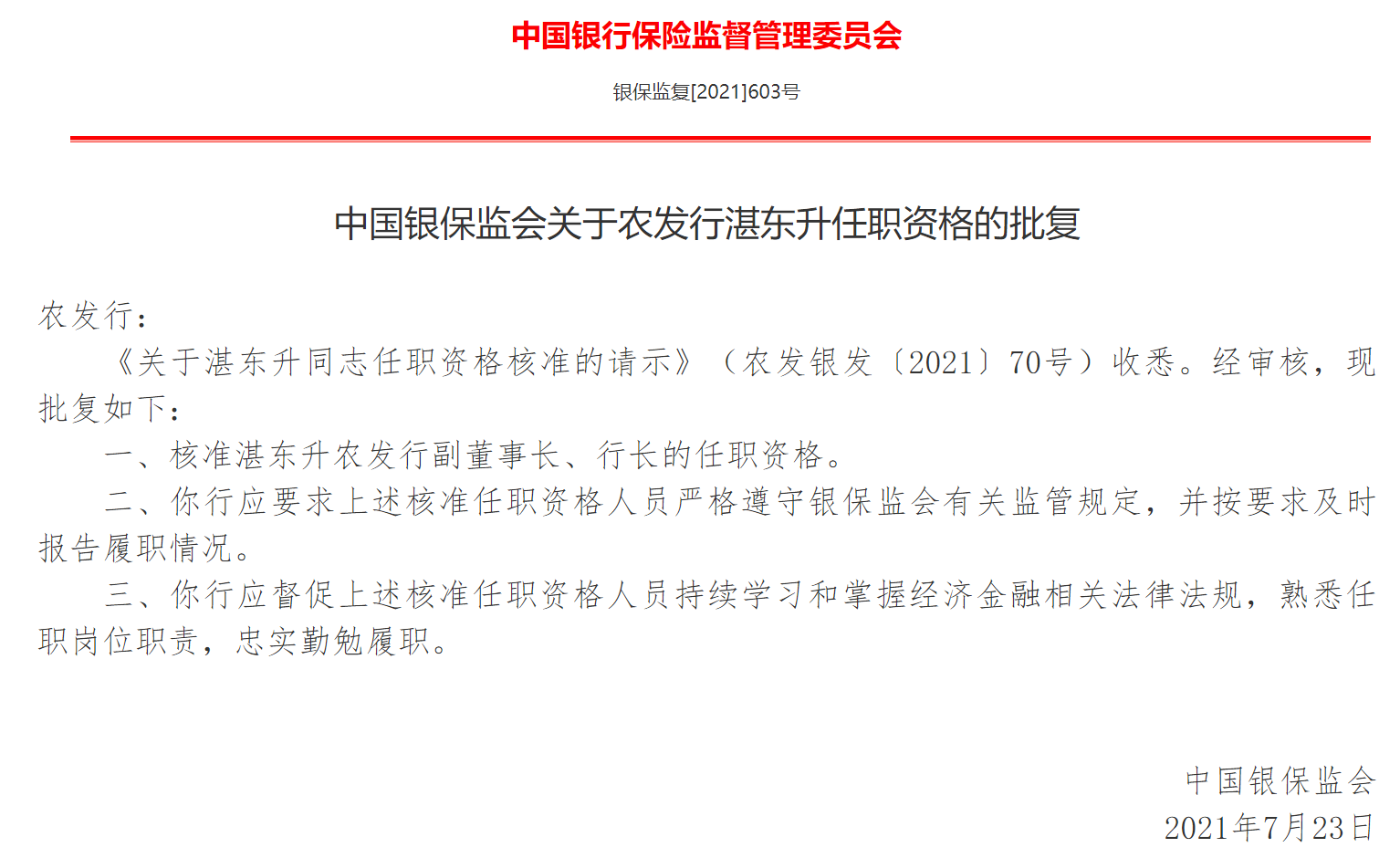 中国银行保险监督管理委员会

银保监复[2021]603号

中国银保监会关于农发行湛东升任职资格的批复

农发行：

《关于湛东升同志任职资格核准的请示》（农发银发〔2021〕70号）收悉。经审核，现批复如下：

一、核准湛东升农发行副董事长、行长的任职资格。

二、你行应要求上述核准任职资格人员严格遵守银保监会有关监管规定，并按要求及时报告履职情况。

三、你行应督促上述核准任职资格人员持续学习和掌握经济金融相关法律法规，熟悉任职岗位职责，忠实勤勉履职。

中国银保监会
2021年7月23日